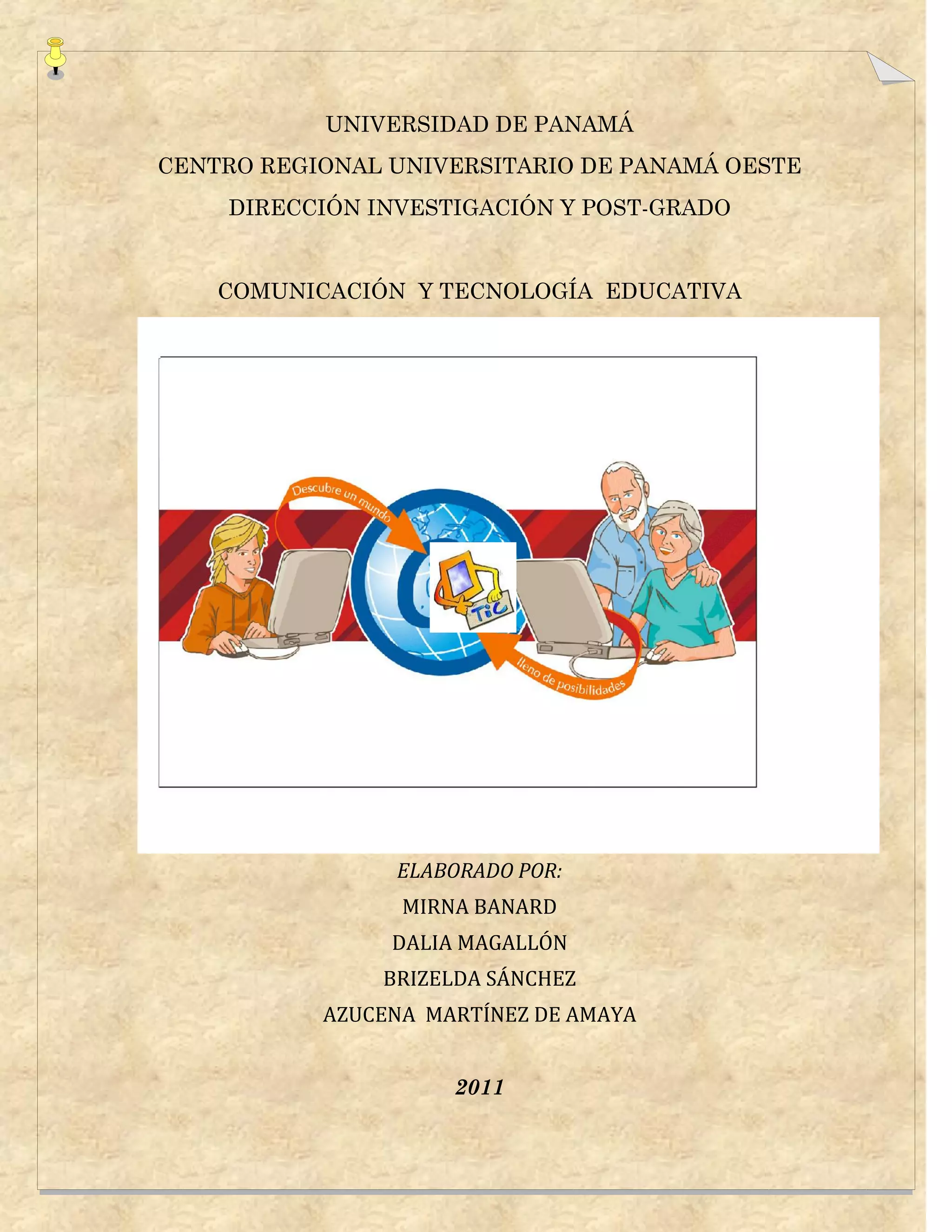 UNIVERSIDAD DE PANAMÁ

CENTRO REGIONAL UNIVERSITARIO DE PANAMÁ OESTE

DIRECCIÓN INVESTIGACIÓN Y POST-GRADO

COMUNICACIÓN Y TECNOLOGÍA EDUCATIVA

Descubre un mundo

TiC

lleno de posibilidades

ELABORADO POR:

MIRNA BANARD

DALIA MAGALLÓN

BRIZELDA SÁNCHEZ

AZUCENA MARTÍNEZ DE AMAYA

2011